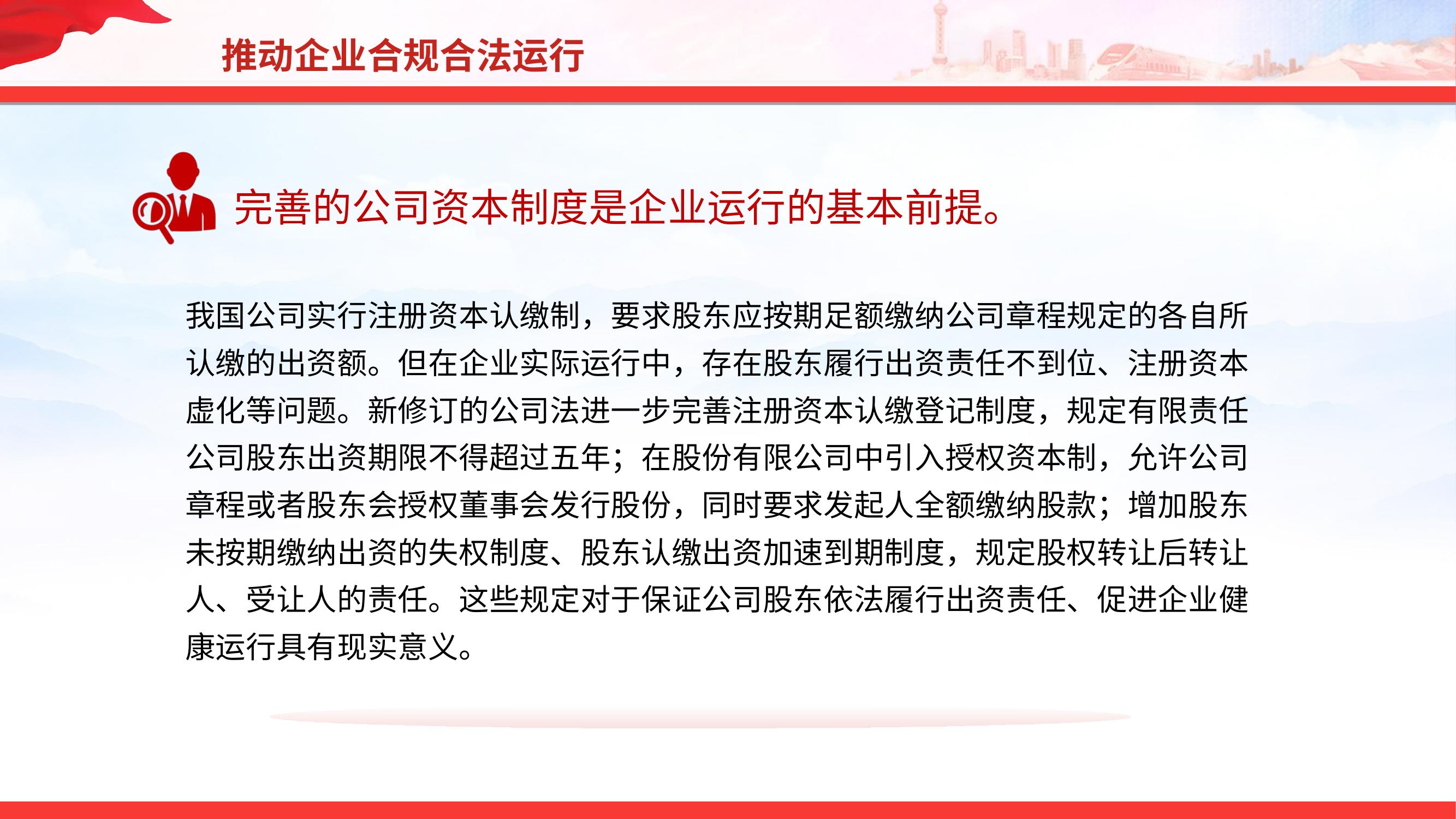 推动企业合规合法运行

完善的公司资本制度是企业运行的基本前提。

我国公司实行注册资本认缴制，要求股东应按期足额缴纳公司章程规定的各自所认缴的出资额。但在企业实际运行中，存在股东履行出资责任不到位、注册资本虚化等问题。新修订的公司法进一步完善注册资本认缴登记制度，规定有限责任公司股东出资期限不得超过五年；在股份有限公司中引入授权资本制，允许公司章程或者股东会授权董事会发行股份，同时要求发起人全额缴纳股款；增加股东未按期缴纳出资的失权制度、股东认缴出资加速到期制度，规定股权转让后转让人、受让人的责任。这些规定对于保证公司股东依法履行出资责任、促进企业健康运行具有现实意义。